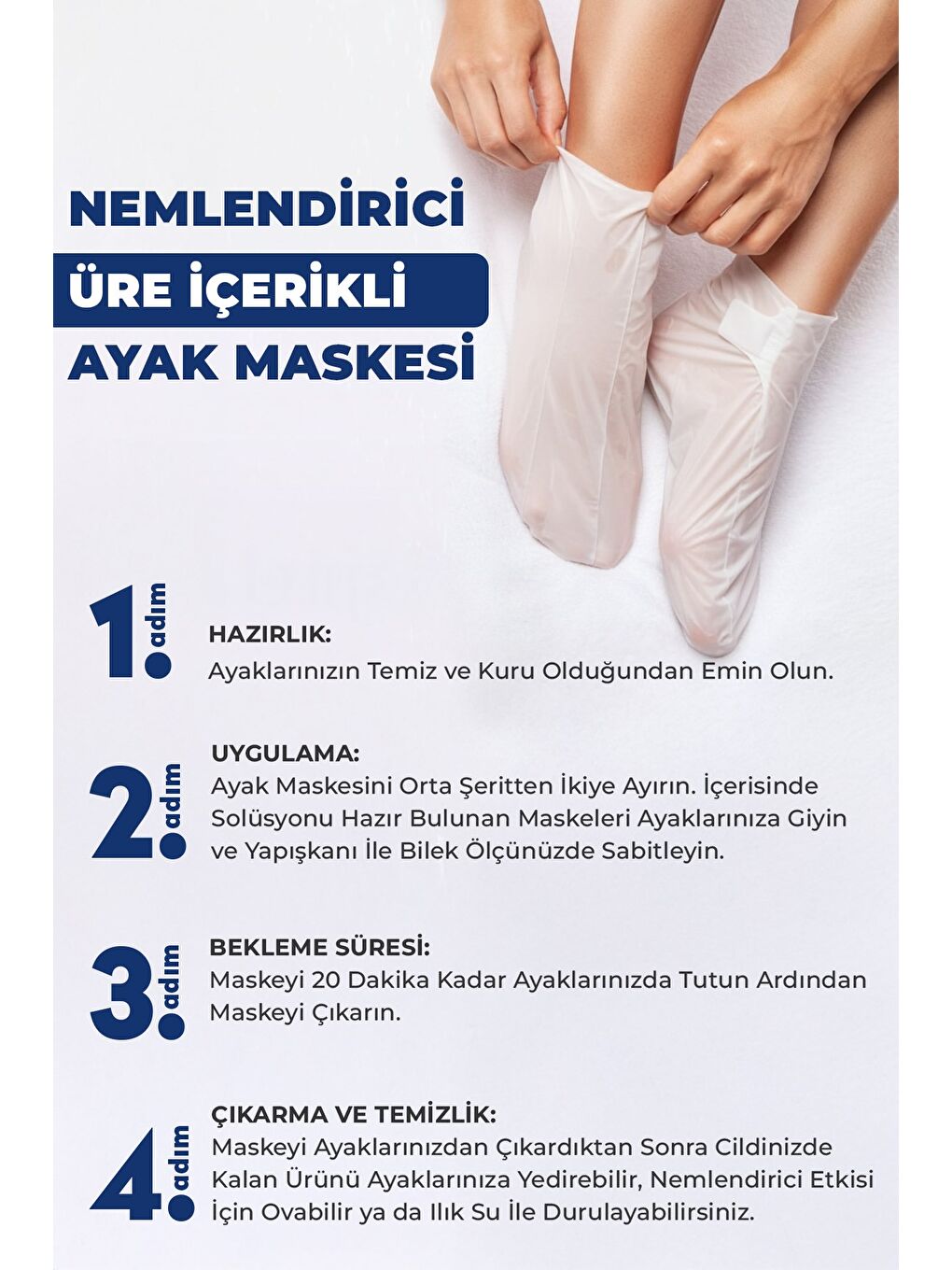 NEMLENDİRİCİ

ÜRE İÇERİKLİ

AYAK MASKESİ

1. adım

HAZIRLIK:

Ayaklarınızın Temiz ve Kuru Olduğundan Emin Olun.

2. adım

UYGULAMA:

Ayak Maskesini Orta Şeritten İkiye Ayırın. İçerisinde Solüsyonu Hazır Bulunan Maskeleri Ayaklarınıza Giyin ve Yapışkanı İle Bilek Ölçünüzde Sabitleyin.

3. adım

BEKLEME SÜRESİ:

Maskeyi 20 Dakika Kadar Ayaklarınızda Tutun Ardından Maskeyi Çıkarın.

4. adım

ÇIKARMA VE TEMİZLİK:

Maskeyi Ayaklarınızdan Çıkardıktan Sonra Cildinizde Kalan Ürünü Ayaklarınıza Yedirebilir, Nemlendirici Etkisi İçin Ovabilir ya da Ilık Su İle Durulayabilirsiniz.